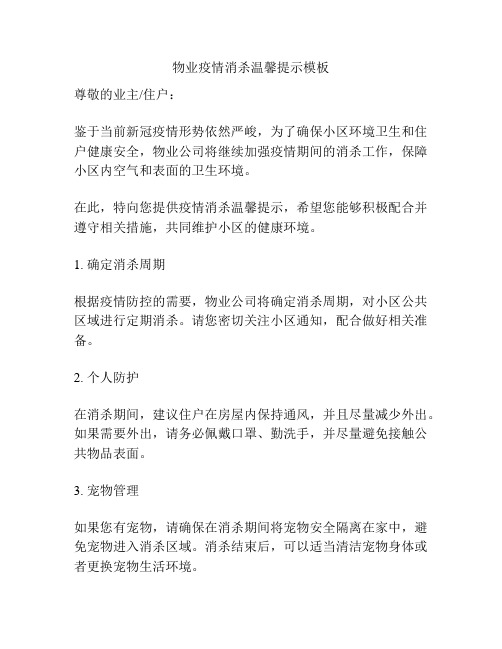 物业疫情消杀温馨提示模板

尊敬的业主/住户：

鉴于当前新冠疫情形势依然严峻，为了确保小区环境卫生和住户健康安全，物业公司将继续加强疫情期间的消杀工作，保障小区内空气和表面的卫生环境。

在此，特向您提供疫情消杀温馨提示，希望您能够积极配合并遵守相关措施，共同维护小区的健康环境。

1. 确定消杀周期

根据疫情防控的需要，物业公司将确定消杀周期，对小区公共区域进行定期消杀。请您密切关注小区通知，配合做好相关准备。

2. 个人防护

在消杀期间，建议住户在房屋内保持通风，并且尽量减少外出。如果需要外出，请务必佩戴口罩、勤洗手，并尽量避免接触公共物品表面。

3. 宠物管理

如果您有宠物，请确保在消杀期间将宠物安全隔离在家中，避免宠物进入消杀区域。消杀结束后，可以适当清洁宠物身体或者更换宠物生活环境。